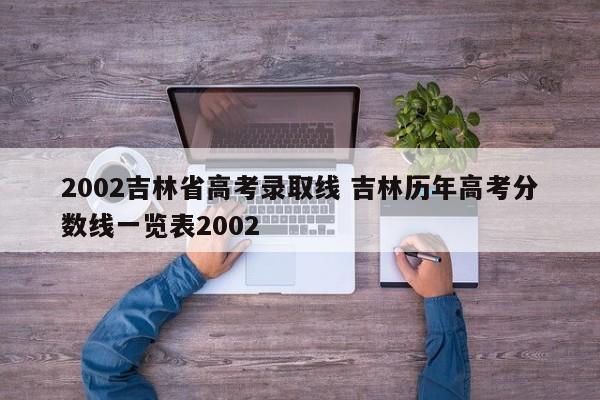 2002吉林省高考录取线 吉林历年高考分数线一览表2002